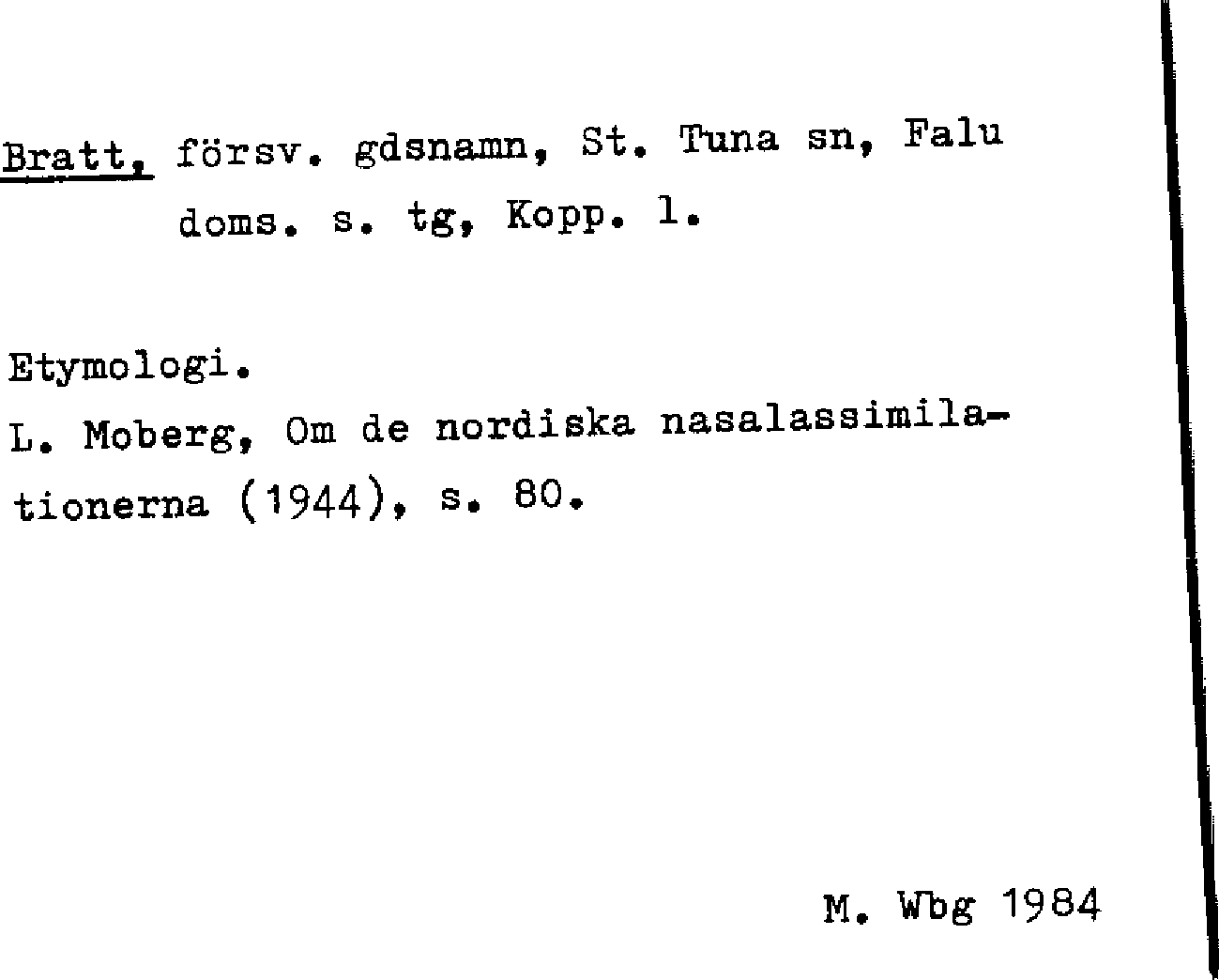 Bratt, försv. gdsnamn, St. Tuna sn, Falu doms. s. tg, Kopp. l.

Etymologi.
L. Moberg, Om de nordiska nasalassimilationerna (1944), s. 80.

M. Wbg 1984